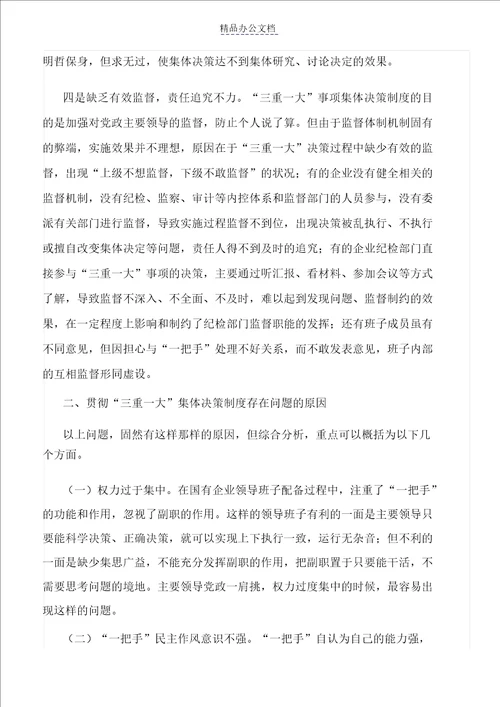 精品办公文档

明哲保身，但求无过，使集体决策达不到集体研究、讨论决定的效果。

四是缺乏有效监督，责任追究不力。“三重一大”事项集体决策制度的目的是加强对党政主要领导的监督，防止个人说了算。但由于监督体制机制固有的弊端，实施效果并不理想，原因在于“三重一大”决策过程中缺少有效的监督，出现“上级不想监督，下级不敢监督”的状况；有的企业没有健全相关的监督机制，没有纪检、监察、审计等内控体系和监督部门的人员参与，没有委派有关部门进行监督，导致实施过程监督不到位，出现决策被乱执行、不执行或擅自改变集体决定等问题，责任人得不到及时的追究；有的企业纪检部门直接参与“三重一大”事项的决策，主要通过听汇报、看材料、参加会议等方式了解，导致监督不深入、不全面、不及时，难以起到发现问题、监督制约的效果，在一定程度上影响和制约了纪检部门监督职能的发挥；还有班子成员虽有不同意见，但因担心与“一把手”处理不好关系，而不敢发表意见，班子内部的互相监督形同虚设。

二、贯彻“三重一大”集体决策制度存在问题的原因

以上问题，固然有这样那样的原因，但综合分析，重点可以概括为以下几个方面。

（一）权力过于集中。在国有企业领导班子配备过程中，注重了“一把手”的功能和作用，忽视了副职的作用。这样的领导班子有利的一面是主要领导只要能科学决策、正确决策，就可以实现上下执行一致，运行无杂音；但不利的一面是缺少集思广益，不能充分发挥副职的作用，把副职置于只要能干活，不需要思考问题的境地。主要领导党政一肩挑，权力过度集中的时候，最容易出现这样的问题。

（二）“一把手”民主作风意识不强。“一把手”自认为自己的能力强，